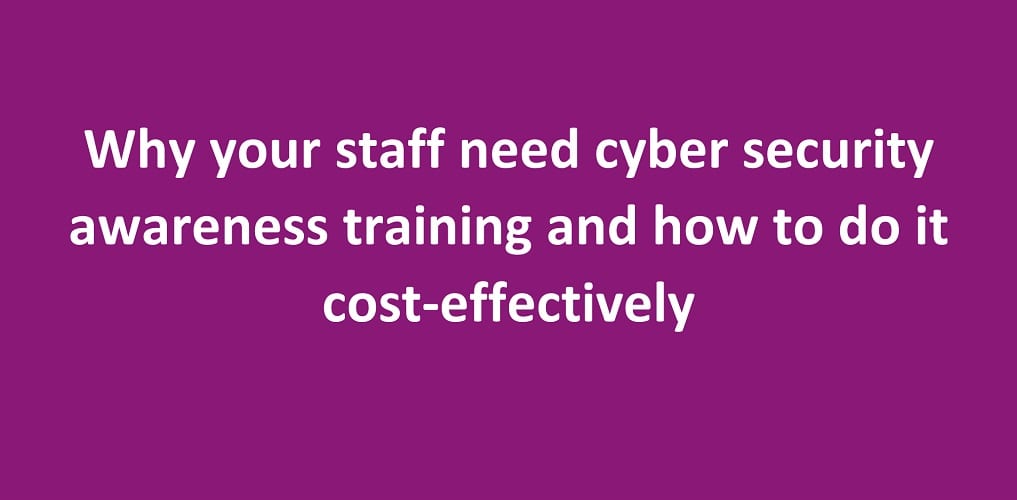 Why your staff need cyber security awareness training and how to do it cost-effectively